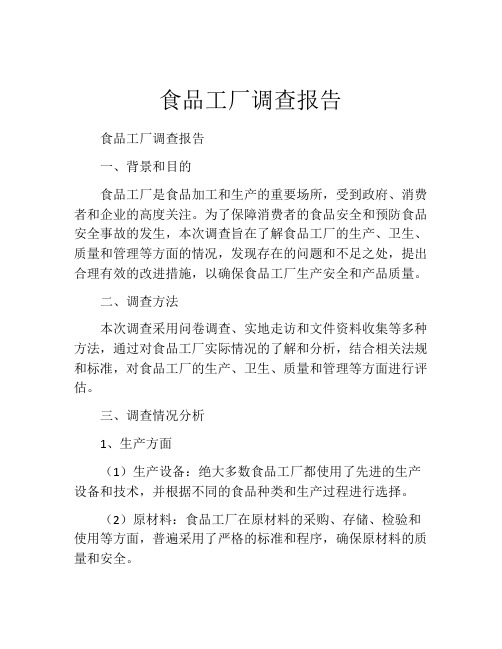 食品工厂调查报告

食品工厂调查报告

一、背景和目的

食品工厂是食品加工和生产的重要场所，受到政府、消费者和企业的高度关注。为了保障消费者的食品安全和预防食品安全事故的发生，本次调查旨在了解食品工厂的生产、卫生、质量和管理等方面的情况，发现存在的问题和不足之处，提出合理有效的改进措施，以确保食品工厂生产安全和产品质量。

二、调查方法

本次调查采用问卷调查、实地走访和文件资料收集等多种方法，通过对食品工厂实际情况的了解和分析，结合相关法规和标准，对食品工厂的生产、卫生、质量和管理等方面进行评估。

三、调查情况分析

1、生产方面

（1）生产设备：绝大多数食品工厂都使用了先进的生产设备和技术，并根据不同的食品种类和生产过程进行选择。

（2）原材料：食品工厂在原材料的采购、存储、检验和使用等方面，普遍采用了严格的标准和程序，确保原材料的质量和安全。